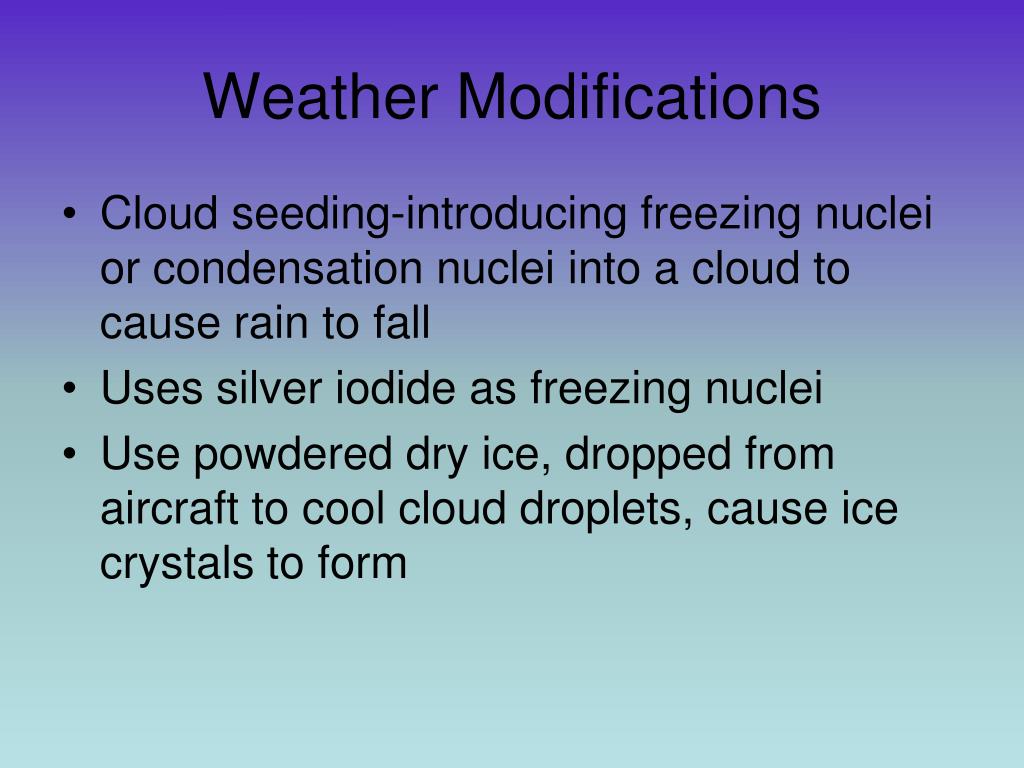 Weather Modifications

• Cloud seeding-introducing freezing nuclei or condensation nuclei into a cloud to cause rain to fall
• Uses silver iodide as freezing nuclei
• Use powdered dry ice, dropped from aircraft to cool cloud droplets, cause ice crystals to form